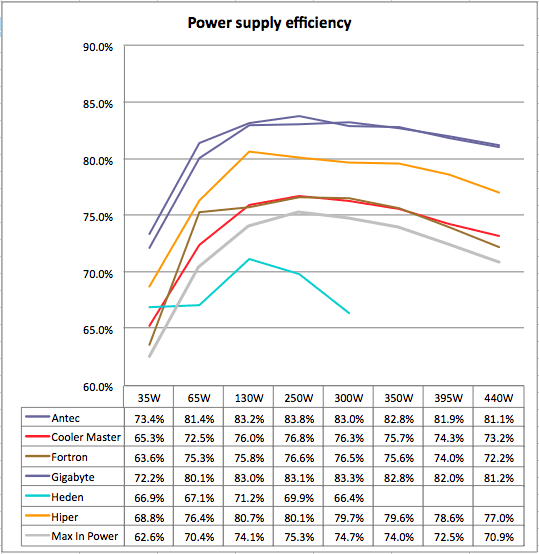 Power supply efficiency

90.0%
85.0%
80.0%
75.0%
70.0%
65.0%
60.0%

| | 35W | 65W | 130W | 250W | 300W | 350W | 395W | 440W |
|---|---|---|---|---|---|---|---|---|
| Antec | 73.4% | 81.4% | 83.2% | 83.8% | 83.0% | 82.8% | 81.9% | 81.1% |
| Cooler Master | 65.3% | 72.5% | 76.0% | 76.8% | 76.3% | 75.7% | 74.3% | 73.2% |
| Fortron | 63.6% | 75.3% | 75.8% | 76.6% | 76.5% | 75.6% | 74.0% | 72.2% |
| Gigabyte | 72.2% | 80.1% | 83.0% | 83.1% | 83.3% | 82.8% | 82.0% | 81.2% |
| Heden | 66.9% | 67.1% | 71.2% | 69.9% | 66.4% | | | |
| Hiper | 68.8% | 76.4% | 80.7% | 80.1% | 79.7% | 79.6% | 78.6% | 77.0% |
| Max In Power | 62.6% | 70.4% | 74.1% | 75.3% | 74.7% | 74.0% | 72.5% | 70.9% |